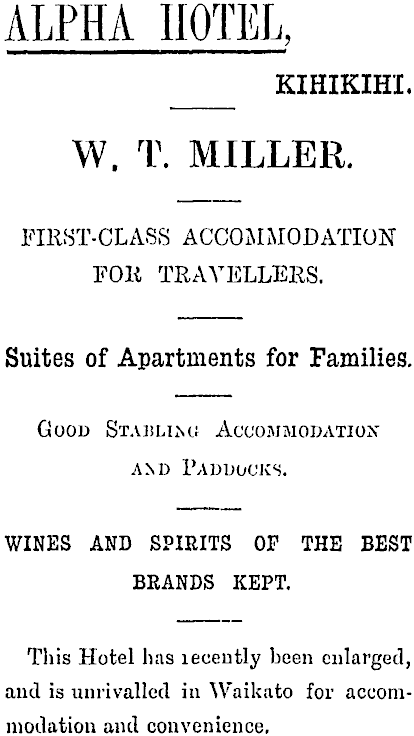 ALPHA HOTEL,

KIHIKIHI.

W. T. MILLER.

FIRST-CLASS ACCOMMODATION FOR TRAVELLERS.

Suites of Apartments for Families.

GOOD STABLING ACCOMMODATION AND PADDOCKS.

WINES AND SPIRITS OF THE BEST BRANDS KEPT.

This Hotel has recently been enlarged, and is unrivalled in Waikato for accommodation and convenience.